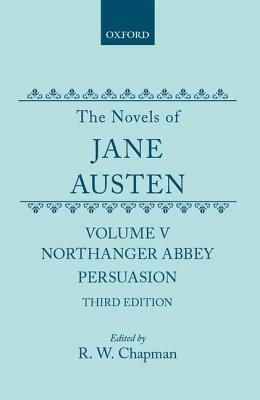 OXFORD

The Novels of

JANE AUSTEN

VOLUME V
NORTHANGER ABBEY
PERSUASION
THIRD EDITION

Edited by
R. W. Chapman